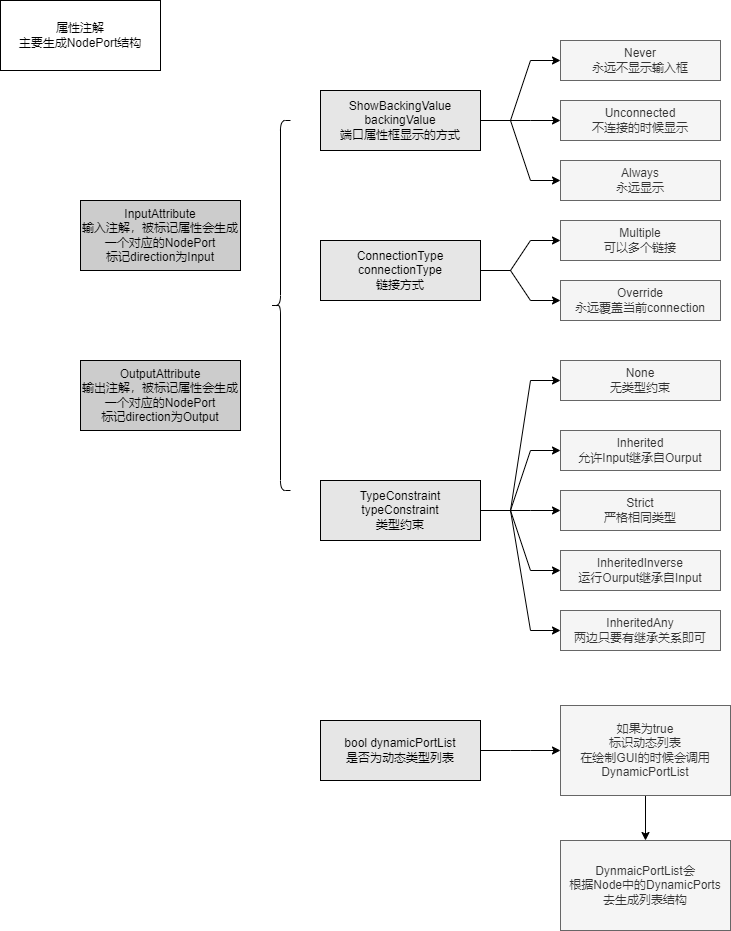 属性注解
主要生成NodePort结构

InputAttribute
输入注解，被标记属性会生成一个对应的NodePort
标记direction为Input

OutputAttribute
输出注解，被标记属性会生成一个对应的NodePort
标记direction为Output

ShowBackingValue
backingValue
端口属性框显示的方式

Never
永远不显示输入框

Unconnected
不连接的时候显示

Always
永远显示

ConnectionType
connectionType
链接方式

Multiple
可以多个链接

Override
永远覆盖当前connection

TypeConstraint
typeConstraint
类型约束

None
无类型约束

Inherited
允许Input继承自Ourput

Strict
严格相同类型

InheritedInverse
运行Ourput继承自Input

InheritedAny
两边只要有继承关系即可

bool dynamicPortList
是否为动态类型列表

如果为true
标识动态列表
在绘制GUI的时候会调用
DynamicPortList

DynmaicPortList会
根据Node中的DynamicPorts
去生成列表结构